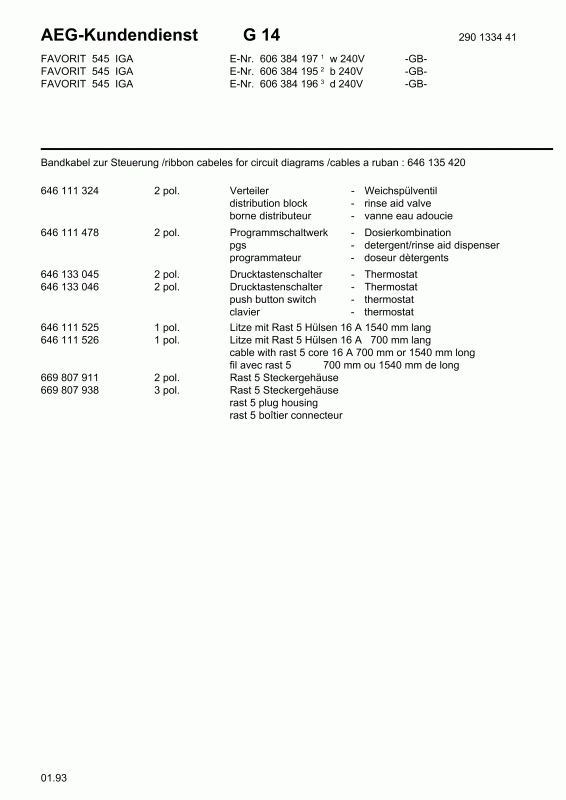 AEG-Kundendienst G 14 290 1334 41

FAVORIT 545 IGA E-Nr. 606 384 197 $^1$ w 240V -GB-
FAVORIT 545 IGA E-Nr. 606 384 195 $^2$ b 240V -GB-
FAVORIT 545 IGA E-Nr. 606 384 196 $^3$ d 240V -GB-

Bandkabel zur Steuerung /ribbon cabeles for circuit diagrams /cables a ruban : 646 135 420

646 111 324 2 pol. Verteiler - Weichspülventil
distribution block - rinse aid valve
borne distributeur - vanne eau adoucie

646 111 478 2 pol. Programmschaltwerk - Dosierkombination
pgs - detergent/rinse aid dispenser
programmateur - doseur dètergents

646 133 045 2 pol. Drucktastenschalter - Thermostat
646 133 046 2 pol. Drucktastenschalter - Thermostat
push button switch - thermostat
clavier - thermostat

646 111 525 1 pol. Litze mit Rast 5 Hülsen 16 A 1540 mm lang
646 111 526 1 pol. Litze mit Rast 5 Hülsen 16 A 700 mm lang
cable with rast 5 core 16 A 700 mm or 1540 mm long
fil avec rast 5 700 mm ou 1540 mm de long

669 807 911 2 pol. Rast 5 Steckergehäuse
669 807 938 3 pol. Rast 5 Steckergehäuse
rast 5 plug housing
rast 5 boîtier connecteur

01.93